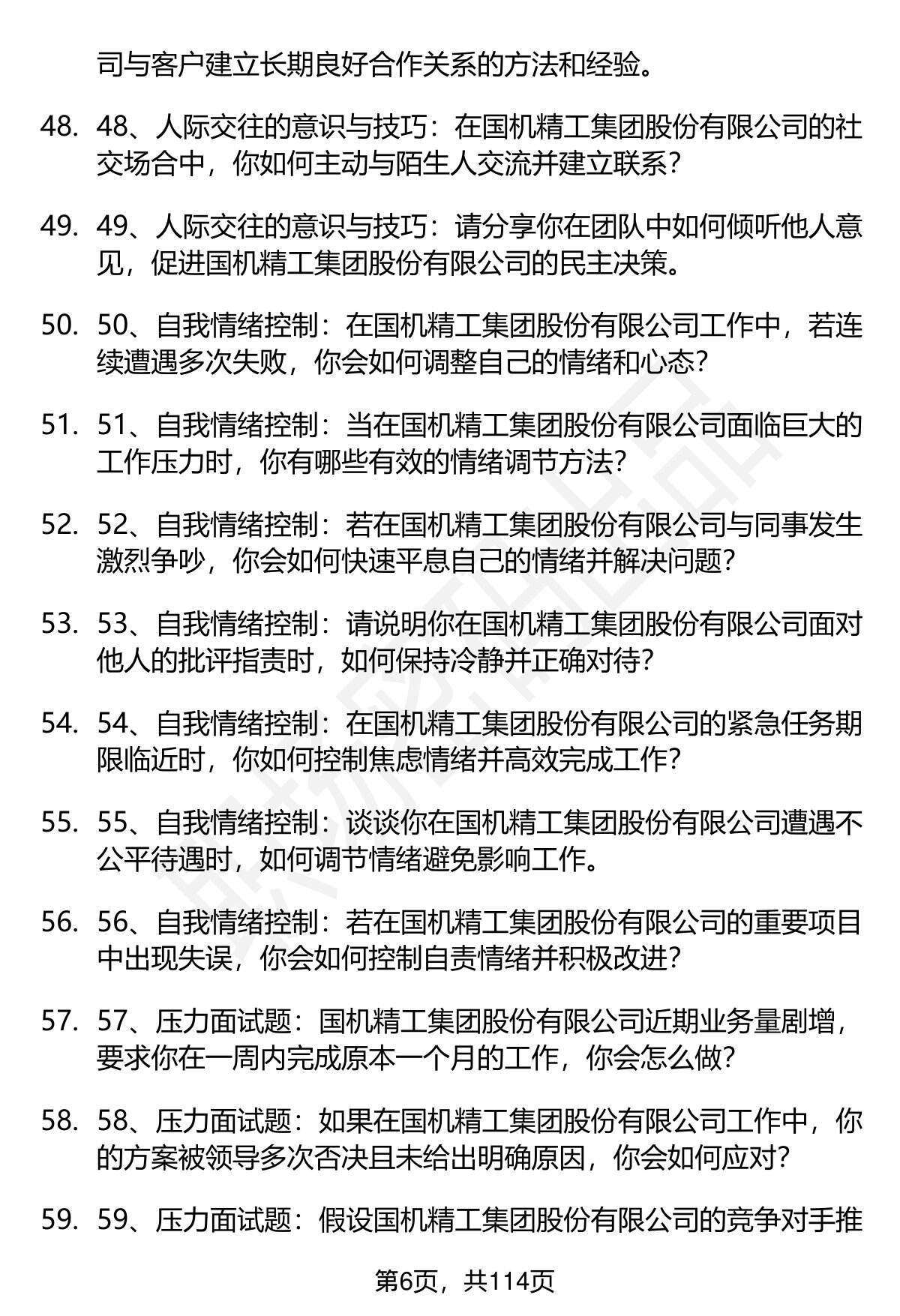 司与客户建立长期良好合作关系的方法和经验。

48. 48、人际交往的意识与技巧：在国机精工集团股份有限公司的社交场合中，你如何主动与陌生人交流并建立联系？

49. 49、人际交往的意识与技巧：请分享你在团队中如何倾听他人意见，促进国机精工集团股份有限公司的民主决策。

50. 50、自我情绪控制：在国机精工集团股份有限公司工作中，若连续遭遇多次失败，你会如何调整自己的情绪和心态？

51. 51、自我情绪控制：当在国机精工集团股份有限公司面临巨大的工作压力时，你有哪些有效的情绪调节方法？

52. 52、自我情绪控制：若在国机精工集团股份有限公司与同事发生激烈争吵，你会如何快速平息自己的情绪并解决问题？

53. 53、自我情绪控制：请说明你在国机精工集团股份有限公司面对他人的批评指责时，如何保持冷静并正确对待？

54. 54、自我情绪控制：在国机精工集团股份有限公司的紧急任务期限临近时，你如何控制焦虑情绪并高效完成工作？

55. 55、自我情绪控制：谈谈你在国机精工集团股份有限公司遭遇不公平待遇时，如何调节情绪避免影响工作。

56. 56、自我情绪控制：若在国机精工集团股份有限公司的重要项目中出现失误，你会如何控制自责情绪并积极改进？

57. 57、压力面试题：国机精工集团股份有限公司近期业务量剧增，要求你在一周内完成原本一个月的工作，你会怎么做？

58. 58、压力面试题：如果在国机精工集团股份有限公司工作中，你的方案被领导多次否决且未给出明确原因，你会如何应对？

59. 59、压力面试题：假设国机精工集团股份有限公司的竞争对手推

第6页，共114页